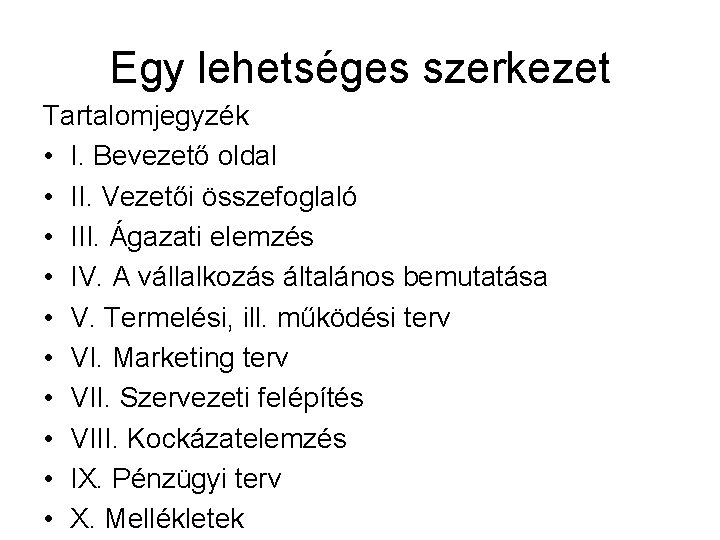 Egy lehetséges szerkezet

Tartalomjegyzék

• I. Bevezető oldal
• II. Vezetői összefoglaló
• III. Ágazati elemzés
• IV. A vállalkozás általános bemutatása
• V. Termelési, ill. működési terv
• VI. Marketing terv
• VII. Szervezeti felépítés
• VIII. Kockázatelemzés
• IX. Pénzügyi terv
• X. Mellékletek